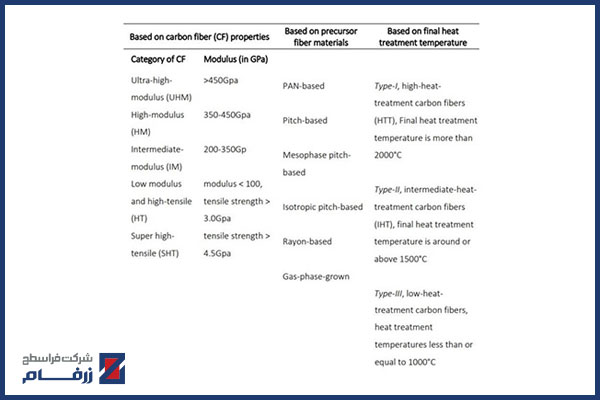 | Based on carbon fiber (CF) properties | | Based on precursor fiber materials | Based on final heat treatment temperature |
|---|---|---|---|
| Category of CF | Modulus (in GPa) | | |
| Ultra-high-modulus (UHM) | >450Gpa | PAN-based | Type-I, high-heat-treatment carbon fibers (HTT), Final heat treatment temperature is more than 2000°C |
| High-modulus (HM) | 350-450Gpa | Pitch-based | |
| Intermediate-modulus (IM) | 200-350Gp | Mesophase pitch-based | |
| Low modulus and high-tensile (HT) | modulus < 100, tensile strength > 3.0Gpa | Isotropic pitch-based | Type-II, intermediate-heat-treatment carbon fibers (IHT), final heat treatment temperature is around or above 1500°C |
| Super high-tensile (SHT) | tensile strength > 4.5Gpa | Rayon-based | |
| | | Gas-phase-grown | Type-III, low-heat-treatment carbon fibers, heat treatment temperatures less than or equal to 1000°C |

شرکت فراسطح
زرفام